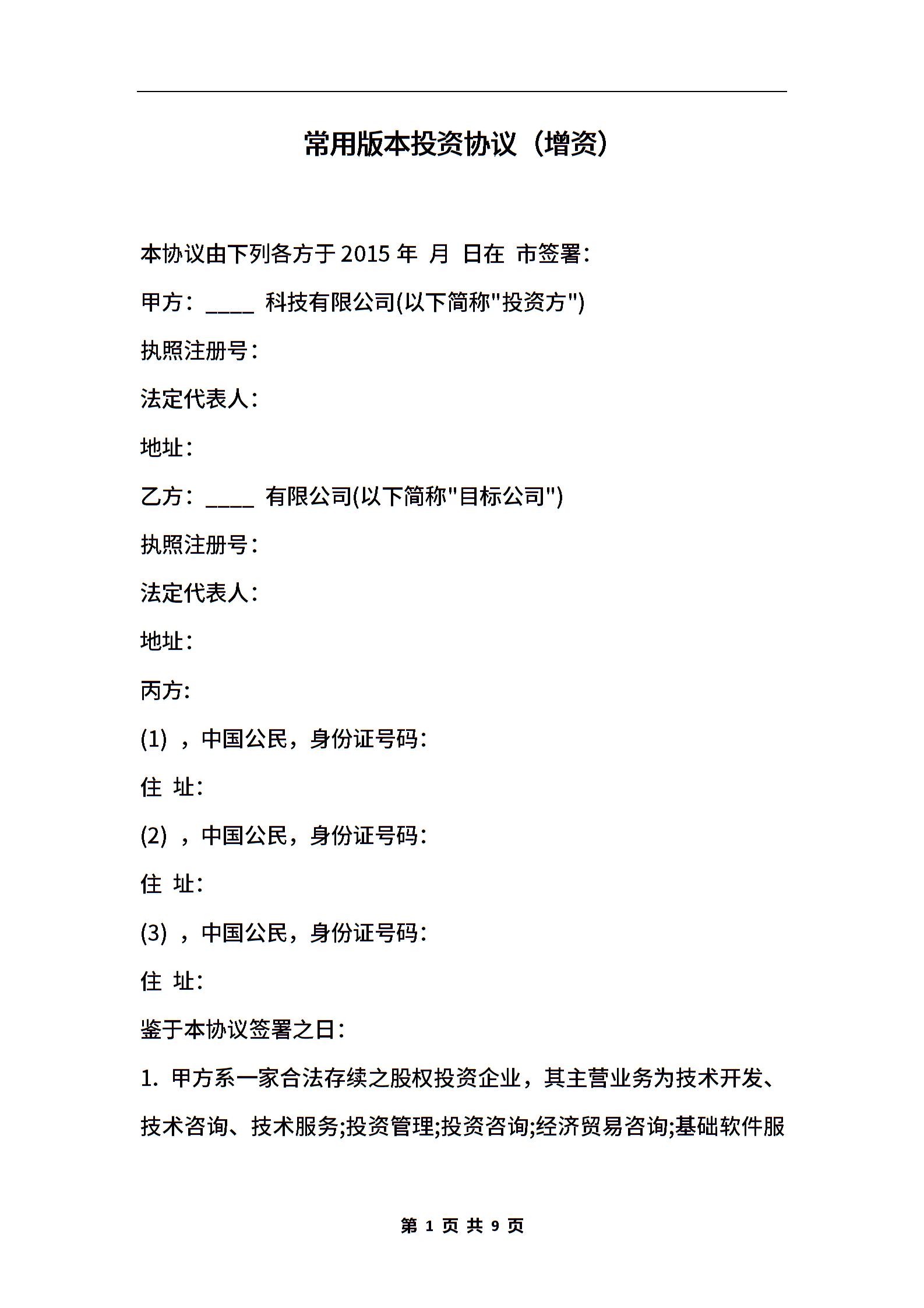 常用版本投资协议（增资）

本协议由下列各方于 2015 年 月 日在 市签署：

甲方：____ 科技有限公司(以下简称"投资方")

执照注册号：

法定代表人：

地址：

乙方：____ 有限公司(以下简称"目标公司")

执照注册号：

法定代表人：

地址：

丙方：

(1) ，中国公民，身份证号码：

住 址：

(2) ，中国公民，身份证号码：

住 址：

(3) ，中国公民，身份证号码：

住 址：

鉴于本协议签署之日：

1. 甲方系一家合法存续之股权投资企业，其主营业务为技术开发、技术咨询、技术服务;投资管理;投资咨询;经济贸易咨询;基础软件服

第 1 页 共 9 页